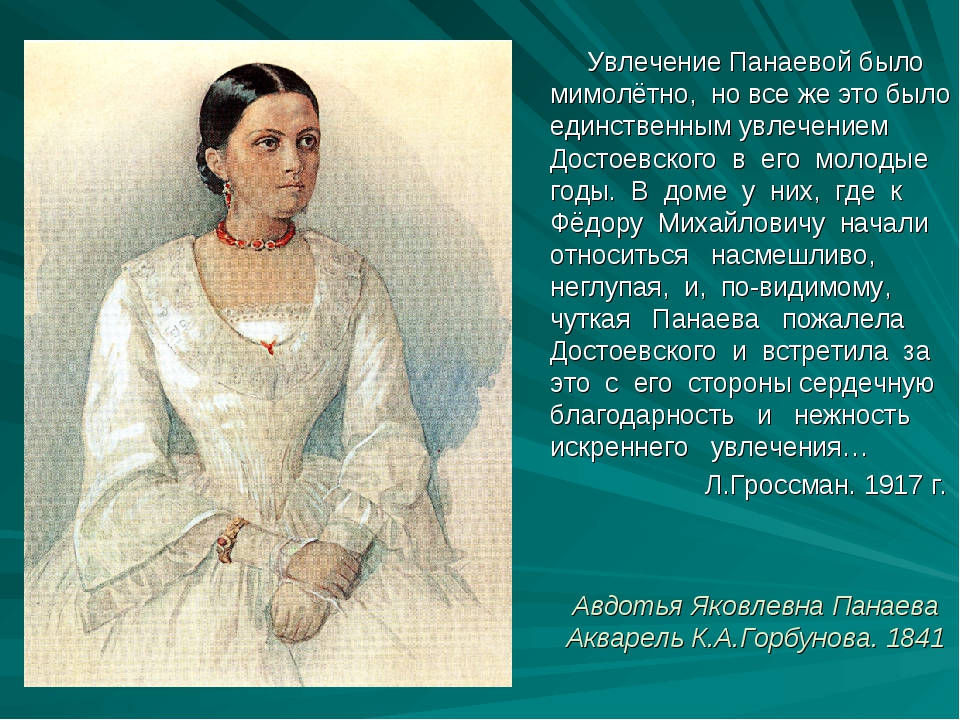 Увлечение Панаевой было мимолётно, но все же это было единственным увлечением Достоевского в его молодые годы. В доме у них, где к Фёдору Михайловичу начали относиться насмешливо, неглупая, и, по-видимому, чуткая Панаева пожалела Достоевского и встретила за это с его стороны сердечную благодарность и нежность искреннего увлечения…

Л.Гроссман. 1917 г.

Авдотья Яковлевна Панаева
Акварель К.А.Горбунова. 1841